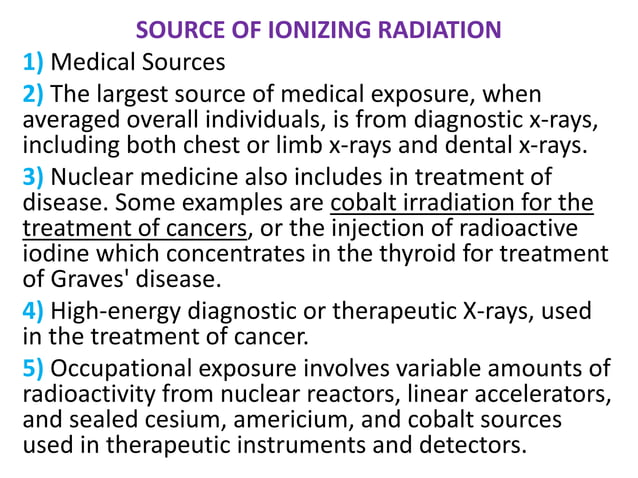 SOURCE OF IONIZING RADIATION

1) Medical Sources

2) The largest source of medical exposure, when averaged overall individuals, is from diagnostic x-rays, including both chest or limb x-rays and dental x-rays.

3) Nuclear medicine also includes in treatment of disease. Some examples are cobalt irradiation for the treatment of cancers, or the injection of radioactive iodine which concentrates in the thyroid for treatment of Graves' disease.

4) High-energy diagnostic or therapeutic X-rays, used in the treatment of cancer.

5) Occupational exposure involves variable amounts of radioactivity from nuclear reactors, linear accelerators, and sealed cesium, americium, and cobalt sources used in therapeutic instruments and detectors.